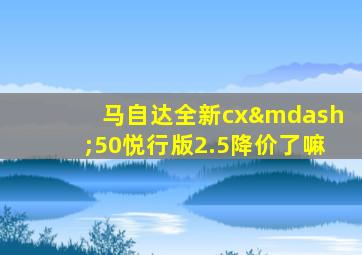 马自达全新cx&mdash;50悦行版2.5降价了嘛